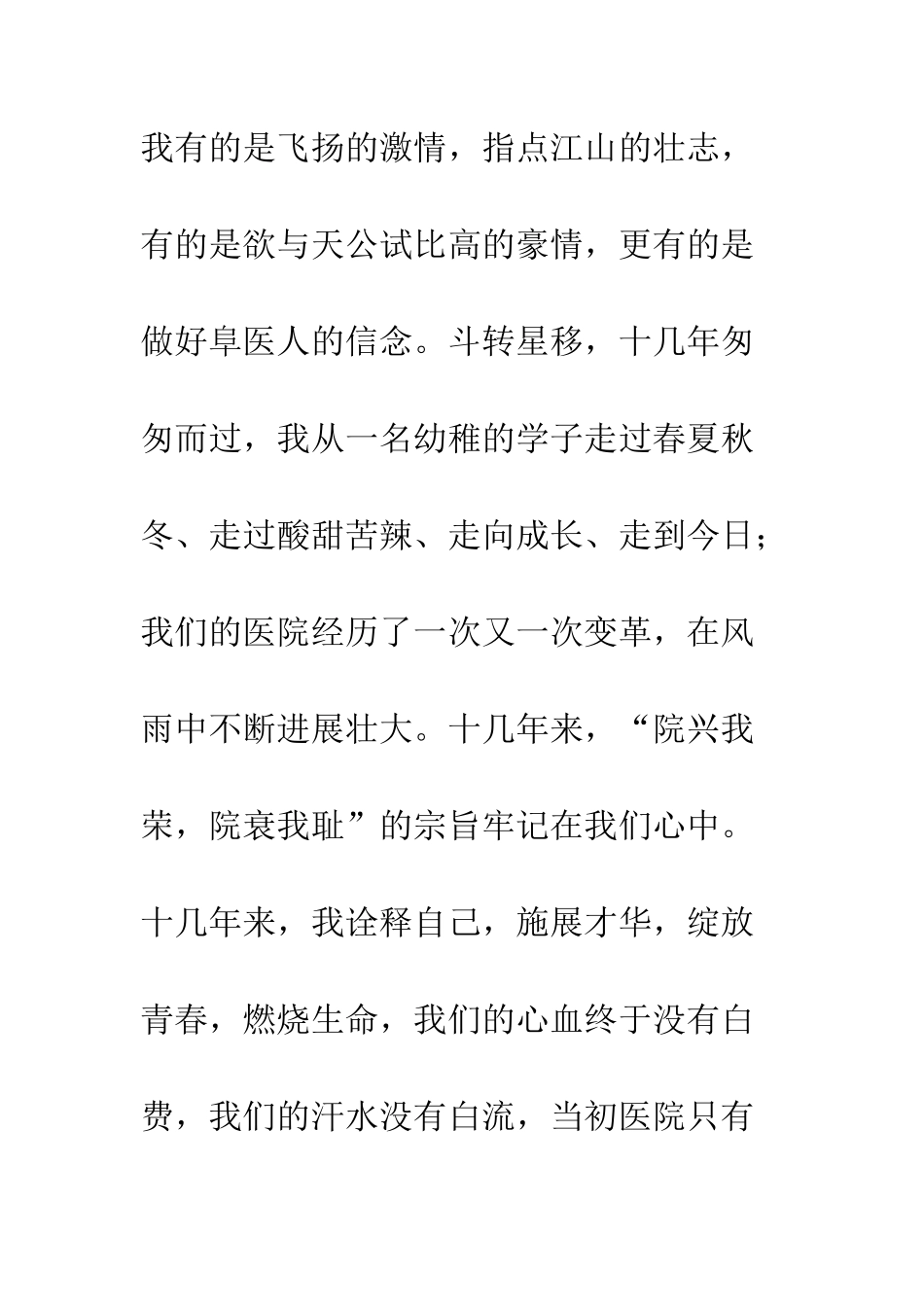 我有的是飞扬的激情，指点江山的壮志，有的是欲与天公试比高的豪情，更有的是做好阜医人的信念。斗转星移，十几年匆匆而过，我从一名幼稚的学子走过春夏秋冬、走过酸甜苦辣、走向成长、走到今日；我们的医院经历了一次又一次变革，在风雨中不断进展壮大。十几年来，“院兴我荣，院衰我耻”的宗旨牢记在我们心中。十几年来，我诠释自己，施展才华，绽放青春，燃烧生命，我们的心血终于没有白费，我们的汗水没有白流，当初医院只有